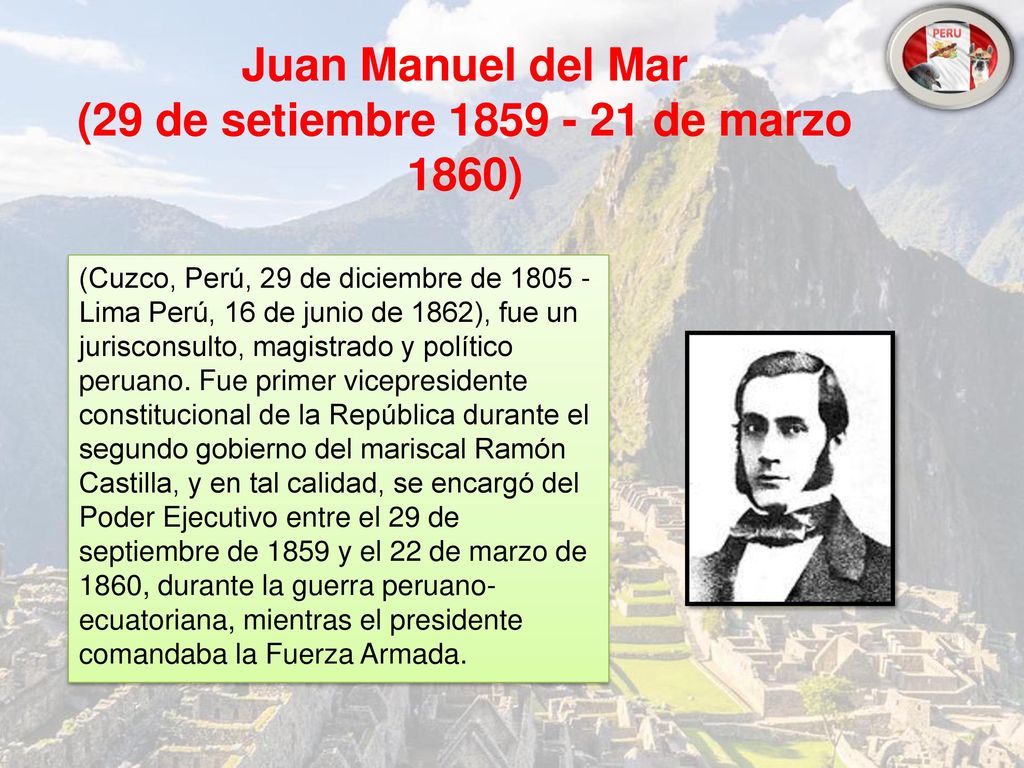 PERU

Juan Manuel del Mar
(29 de setiembre 1859 - 21 de marzo 1860)

(Cuzco, Perú, 29 de diciembre de 1805 - Lima Perú, 16 de junio de 1862), fue un jurisconsulto, magistrado y político peruano. Fue primer vicepresidente constitucional de la República durante el segundo gobierno del mariscal Ramón Castilla, y en tal calidad, se encargó del Poder Ejecutivo entre el 29 de septiembre de 1859 y el 22 de marzo de 1860, durante la guerra peruano-ecuatoriana, mientras el presidente comandaba la Fuerza Armada.